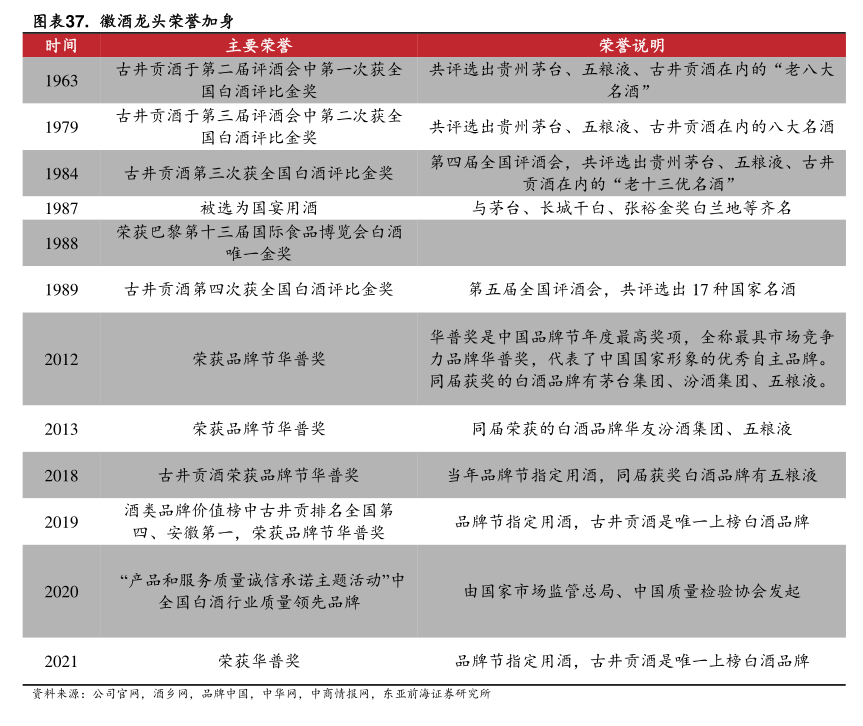 图表37. 徽酒龙头荣誉加身

| 时间 | 主要荣誉 | 荣誉说明 |
|---|---|---|
| 1963 | 古井贡酒于第二届评酒会中第一次获全国白酒评比金奖 | 共评选出贵州茅台、五粮液、古井贡酒在内的“老八大名酒” |
| 1979 | 古井贡酒于第三届评酒会中第二次获全国白酒评比金奖 | 共评选出贵州茅台、五粮液、古井贡酒在内的八大名酒 |
| 1984 | 古井贡酒第三次获全国白酒评比金奖 | 第四届全国评酒会，共评选出贵州茅台、五粮液、古井贡酒在内的“老十三优名酒” |
| 1987 | 被选为国宴用酒 | 与茅台、长城干白、张裕金奖白兰地等齐名 |
| 1988 | 荣获巴黎第十三届国际食品博览会白酒唯一金奖 | |
| 1989 | 古井贡酒第四次获全国白酒评比金奖 | 第五届全国评酒会，共评选出 17 种国家名酒 |
| 2012 | 荣获品牌节华普奖 | 华普奖是中国品牌节年度最高奖项，全称最具市场竞争力品牌华普奖，代表了中国国家形象的优秀自主品牌。同届获奖的白酒品牌有茅台集团、汾酒集团、五粮液。 |
| 2013 | 荣获品牌节华普奖 | 同届荣获的白酒品牌华友汾酒集团、五粮液 |
| 2018 | 古井贡酒荣获品牌节华普奖 | 当年品牌节指定用酒，同届获奖白酒品牌有五粮液 |
| 2019 | 酒类品牌价值榜中古井贡排名全国第四、安徽第一，荣获品牌节华普奖 | 品牌节指定用酒，古井贡酒是唯一上榜白酒品牌 |
| 2020 | “产品和服务质量诚信承诺主题活动”中全国白酒行业质量领先品牌 | 由国家市场监管总局、中国质量检验协会发起 |
| 2021 | 荣获华普奖 | 品牌节指定用酒，古井贡酒是唯一上榜白酒品牌 |

资料来源：公司官网，酒乡网，品牌中国，中华网，中商情报网，东亚前海证券研究所